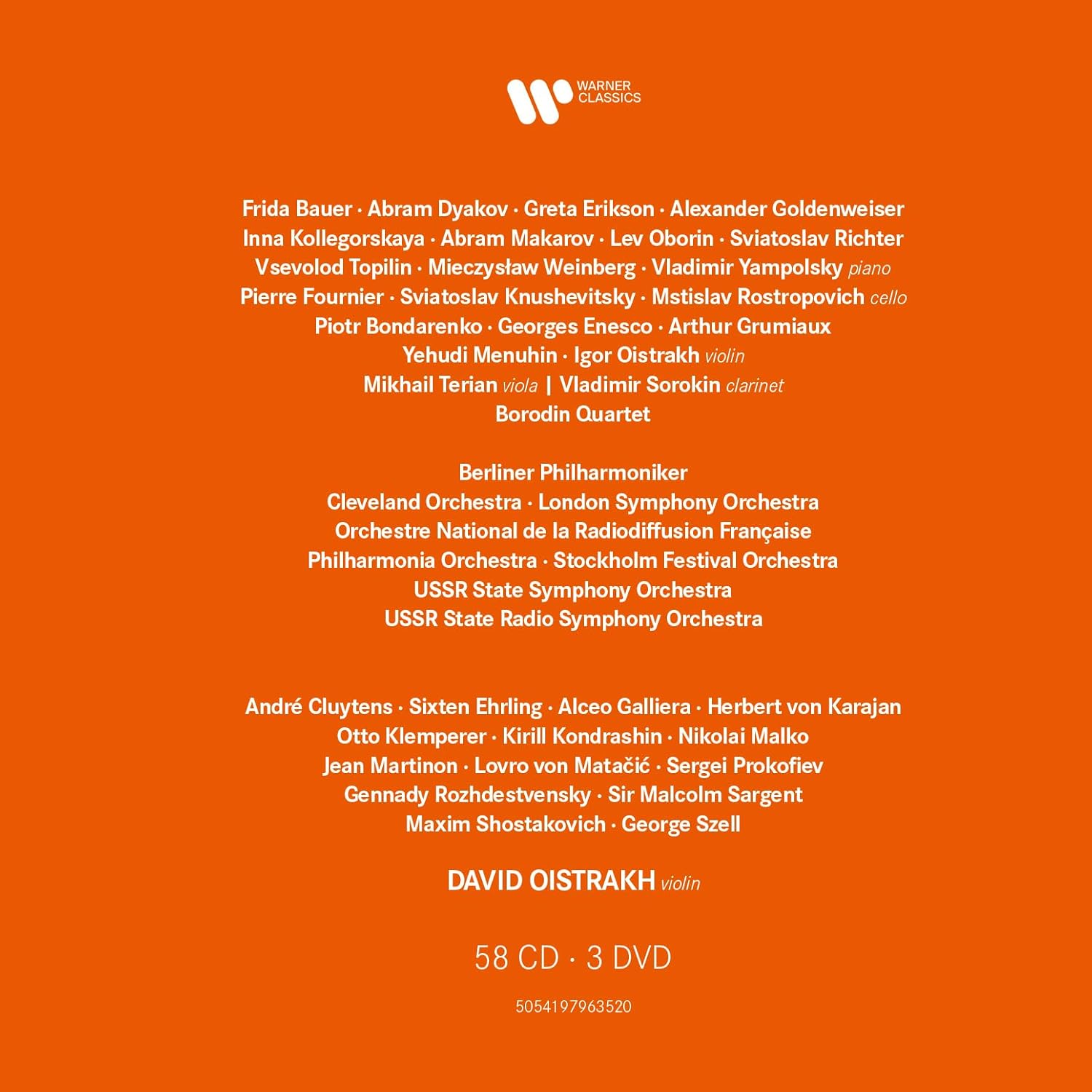 WARNER CLASSICS

Frida Bauer · Abram Dyakov · Greta Erikson · Alexander Goldenweiser
Inna Kollegorskaya · Abram Makarov · Lev Oborin · Sviatoslav Richter
Vsevolod Topilin · Mieczysław Weinberg · Vladimir Yampolsky piano
Pierre Fournier · Sviatoslav Knushevitsky · Mstislav Rostropovich cello
Piotr Bondarenko · Georges Enesco · Arthur Grumiaux
Yehudi Menuhin · Igor Oistrakh violin
Mikhail Terian viola | Vladimir Sorokin clarinet
Borodin Quartet

Berliner Philharmoniker
Cleveland Orchestra · London Symphony Orchestra
Orchestre National de la Radiodiffusion Française
Philharmonia Orchestra · Stockholm Festival Orchestra
USSR State Symphony Orchestra
USSR State Radio Symphony Orchestra

André Cluytens · Sixten Ehrling · Alceo Galliera · Herbert von Karajan
Otto Klemperer · Kirill Kondrashin · Nikolai Malko
Jean Martinon · Lovro von Matačić · Sergei Prokofiev
Gennady Rozhdestvensky · Sir Malcolm Sargent
Maxim Shostakovich · George Szell

DAVID OISTRAKH violin

58 CD · 3 DVD

5054197963520